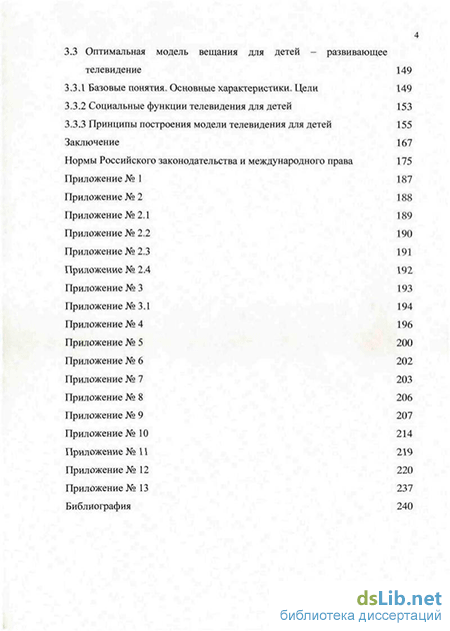 4

3.3 Оптимальная модель вещания для детей – развивающее телевидение 149

3.3.1 Базовые понятия. Основные характеристики. Цели 149

3.3.2 Социальные функции телевидения для детей 153

3.3.3 Принципы построения модели телевидения для детей 155

Заключение 167

Нормы Российского законодательства и международного права 175

Приложение № 1 187

Приложение № 2 188

Приложение № 2.1 189

Приложение № 2.2 190

Приложение № 2.3 191

Приложение № 2.4 192

Приложение № 3 193

Приложение № 3.1 194

Приложение № 4 196

Приложение № 5 200

Приложение № 6 202

Приложение № 7 203

Приложение № 8 206

Приложение № 9 207

Приложение № 10 214

Приложение № 11 219

Приложение № 12 220

Приложение № 13 237

Библиография 240

dsLib.net
библиотека диссертаций